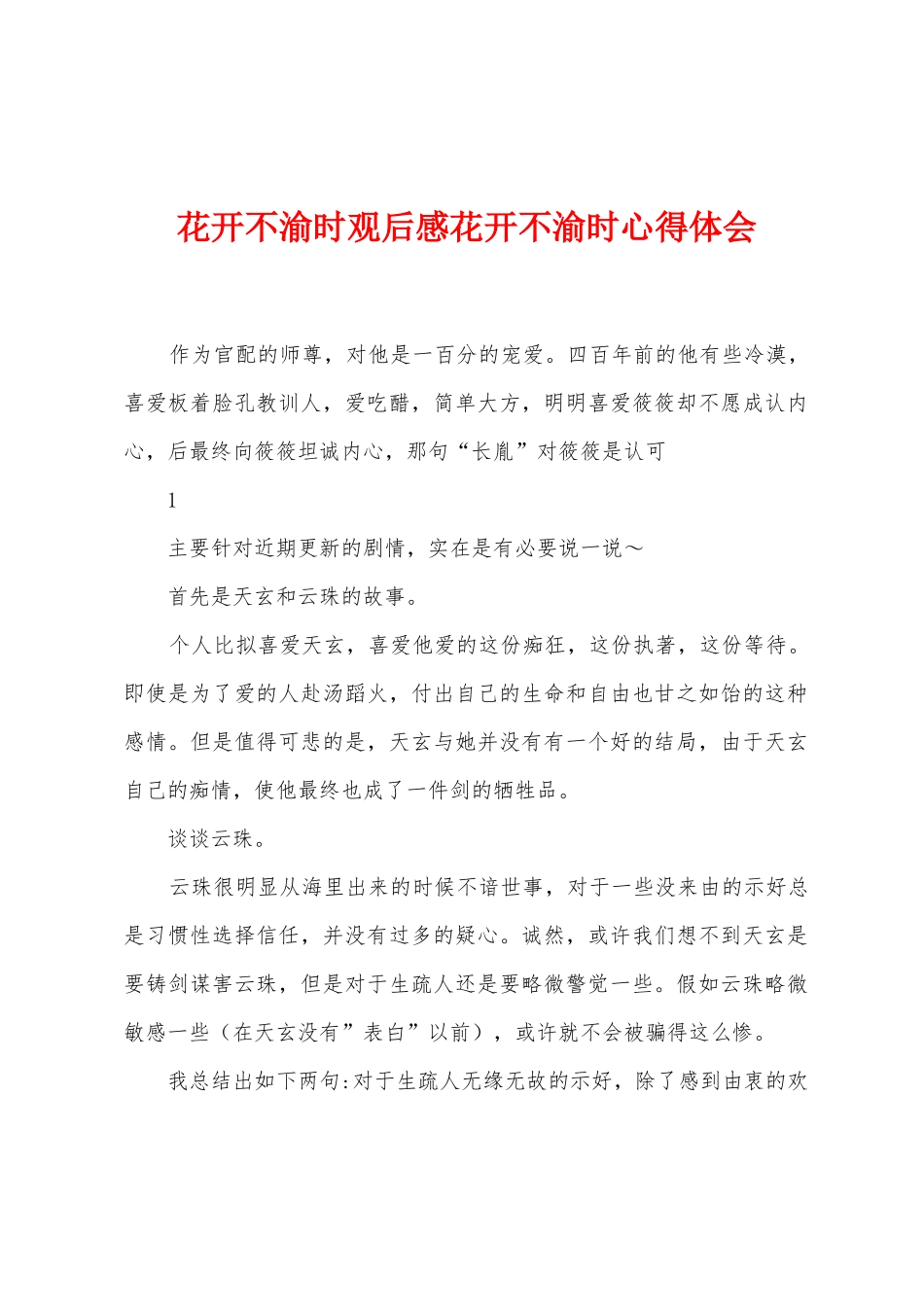 花开不渝时观后感花开不渝时心得体会

作为官配的师尊，对他是一百分的宠爱。四百年前的他有些冷漠，喜爱板着脸孔教训人，爱吃醋，简单大方，明明喜爱筱筱却不愿成认内心，后最终向筱筱坦诚内心，那句“长胤”对筱筱是认可

1

主要针对近期更新的剧情，实在是有必要说一说～

首先是天玄和云珠的故事。

个人比拟喜爱天玄，喜爱他爱的这份痴狂，这份执著，这份等待。即使是为了爱的人赴汤蹈火，付出自己的生命和自由也甘之如饴的这种感情。但是值得可悲的是，天玄与她并没有有一个好的结局，由于天玄自己的痴情，使他最终也成了一件剑的牺牲品。

谈谈云珠。

云珠很明显从海里出来的时候不谙世事，对于一些没来由的示好总是习惯性选择信任，并没有过多的疑心。诚然，或许我们想不到天玄是要铸剑谋害云珠，但是对于生疏人还是要略微警觉一些。假如云珠略微敏感一些（在天玄没有”表白”以前），或许就不会被骗得这么惨。

我总结出如下两句:对于生疏人无缘无故的示好，除了感到由衷的欢